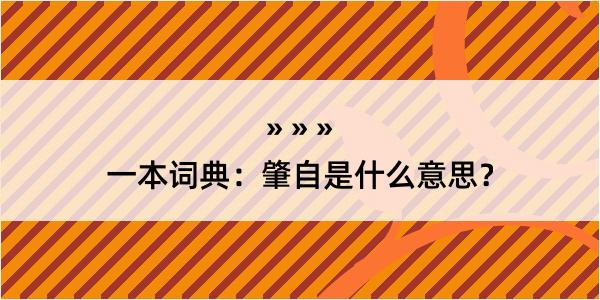 » » »

一本词典：肇自是什么意思？